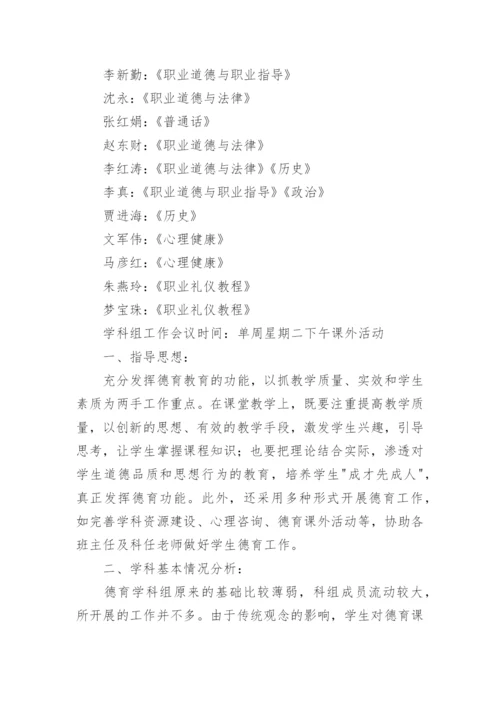 李新勤:《职业道德与职业指导》
沈永:《职业道德与法律》
张红娟:《普通话》
赵东财:《职业道德与法律》
李红涛:《职业道德与法律》《历史》
李真:《职业道德与职业指导》《政治》
贾进海:《历史》
文军伟:《心理健康》
马彦红:《心理健康》
朱燕玲:《职业礼仪教程》
梦宝珠:《职业礼仪教程》
学科组工作会议时间:单周星期二下午课外活动
一、指导思想:
充分发挥德育教育的功能,以抓教学质量、实效和学生素质为两手工作重点。在课堂教学上,既要注重提高教学质量,以创新的思想、有效的教学手段,激发学生兴趣,引导思考,让学生掌握课程知识;也要把理论结合实际,渗透对学生道德品质和思想行为的教育,培养学生"成才先成人",真正发挥德育功能。此外,还采用多种形式开展德育工作,如完善学科资源建设、心理咨询、德育课外活动等,协助各班主任及科任老师做好学生德育工作。
二、学科基本情况分析:
德育学科组原来的基础比较薄弱,科组成员流动较大,所开展的工作并不多。由于传统观念的影响,学生对德育课